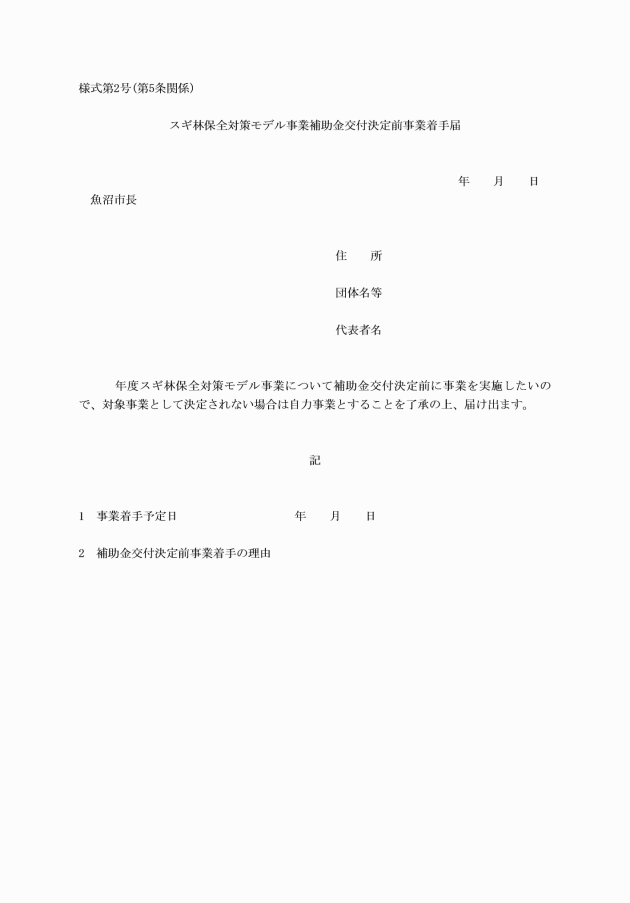 様式第2号（第5条関係）

スギ林保全対策モデル事業補助金交付決定前事業着手届

年　　月　　日

魚沼市長

住　　所

団体名等

代表者名

年度スギ林保全対策モデル事業について補助金交付決定前に事業を実施したいので、対象事業として決定されない場合は自力事業とすることを了承の上、届け出ます。

記

1　事業着手予定日　　　　　　　年　　月　　日

2　補助金交付決定前事業着手の理由